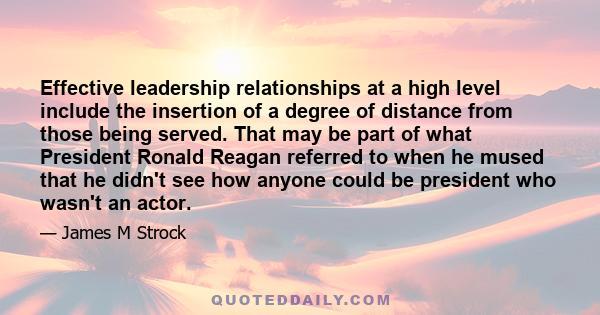 Effective leadership relationships at a high level include the insertion of a degree of distance from those being served. That may be part of what President Ronald Reagan referred to when he mused that he didn't see how anyone could be president who wasn't an actor.

— James M Strock

QUOTEDDAILY.COM